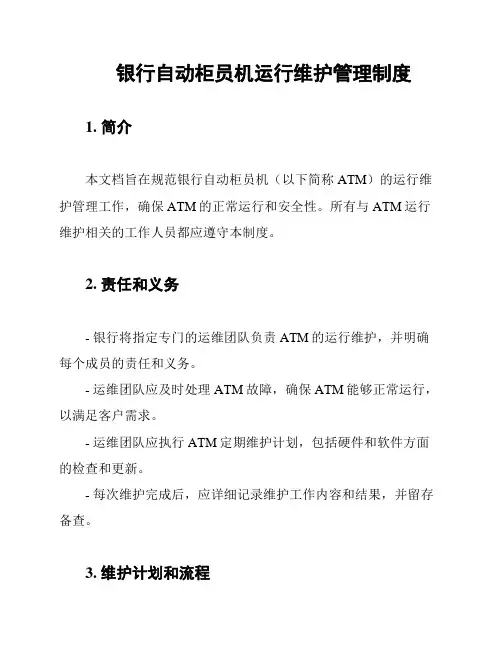 银行自动柜员机运行维护管理制度

1. 简介

本文档旨在规范银行自动柜员机（以下简称 ATM）的运行维护管理工作，确保 ATM 的正常运行和安全性。所有与 ATM 运行维护相关的工作人员都应遵守本制度。

2. 责任和义务

- 银行将指定专门的运维团队负责 ATM 的运行维护，并明确每个成员的责任和义务。

- 运维团队应及时处理 ATM 故障，确保 ATM 能够正常运行，以满足客户需求。

- 运维团队应执行 ATM 定期维护计划，包括硬件和软件方面的检查和更新。

- 每次维护完成后，应详细记录维护工作内容和结果，并留存备查。

3. 维护计划和流程